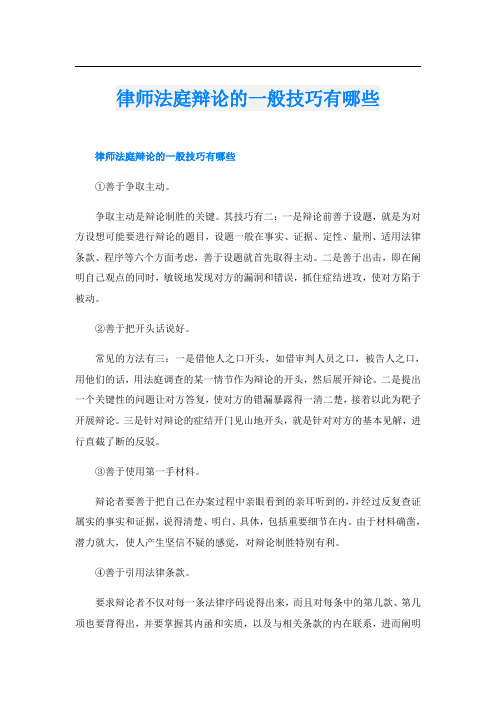 律师法庭辩论的一般技巧有哪些

律师法庭辩论的一般技巧有哪些

①善于争取主动。

争取主动是辩论制胜的关键。其技巧有二：一是辩论前善于设题，就是为对方设想可能要进行辩论的题目，设题一般在事实、证据、定性、量刑、适用法律条款、程序等六个方面考虑，善于设题就首先取得主动。二是善于出击，即在阐明自己观点的同时，敏锐地发现对方的漏洞和错误，抓住症结进攻，使对方陷于被动。

②善于把开头话说好。

常见的方法有三：一是借他人之口开头，如借审判人员之口，被告人之口，用他们的话，用法庭调查的某一情节作为辩论的开头，然后展开辩论。二是提出一个关键性的问题让对方答复，使对方的错漏暴露得一清二楚，接着以此为靶子开展辩论。三是针对辩论的症结开门见山地开头，就是针对对方的基本见解，进行直截了断的反驳。

③善于使用第一手材料。

辩论者要善于把自己在办案过程中亲眼看到的亲耳听到的，并经过反复查证属实的事实和证据，说得清楚、明白、具体，包括重要细节在内。由于材料确凿，潜力就大，使人产生坚信不疑的感觉，对辩论制胜特别有利。

④善于引用法律条款。

要求辩论者不仅对每一条法律序码说得出来，而且对每条中的第几款、第几项也要背得出，并要掌握其内涵和实质，以及与相关条款的内在联系，进而阐明